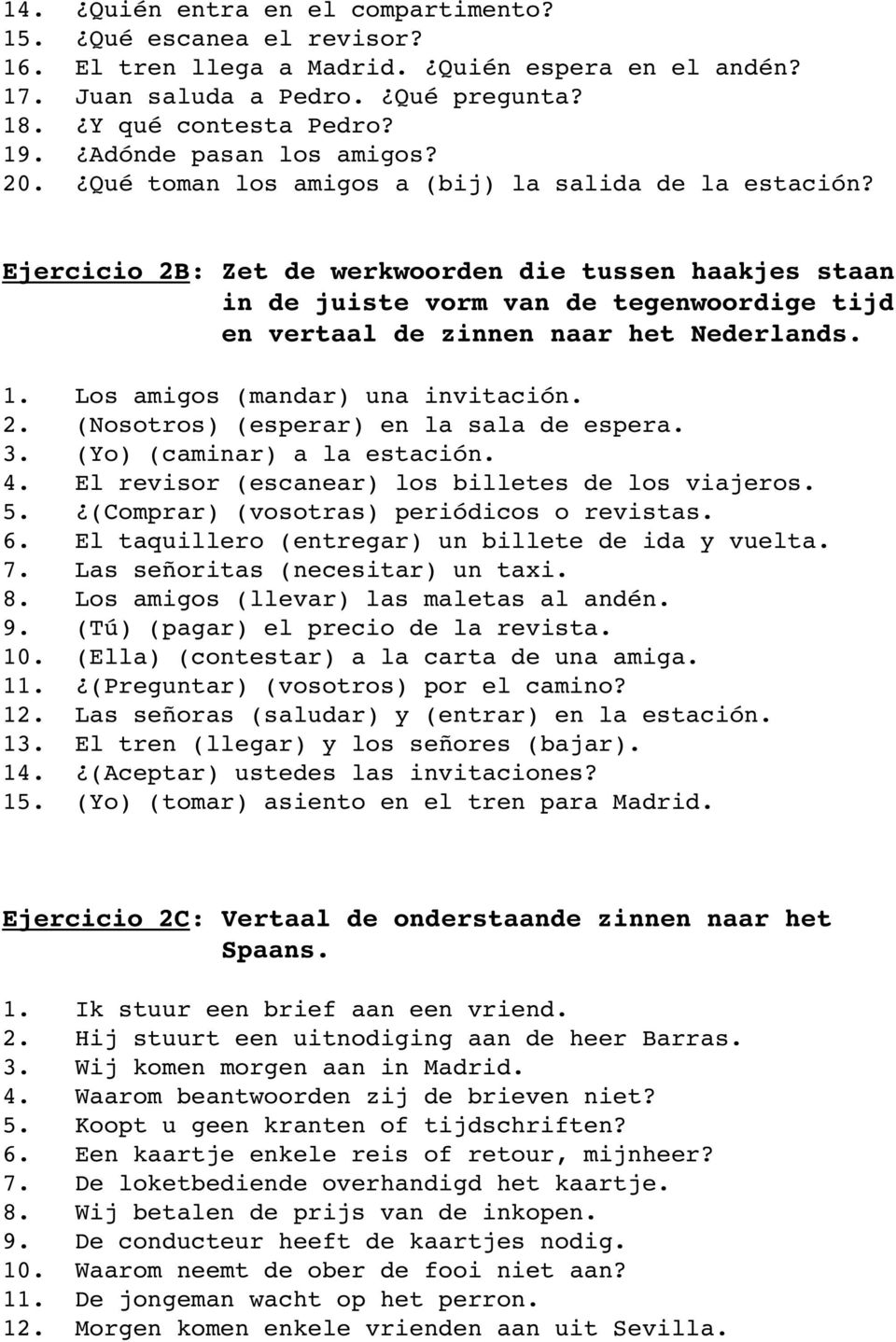 14. ¿Quién entra en el compartimento?
15. ¿Qué escanea el revisor?
16. El tren llega a Madrid. ¿Quién espera en el andén?
17. Juan saluda a Pedro. ¿Qué pregunta?
18. ¿Y qué contesta Pedro?
19. ¿Adónde pasan los amigos?
20. ¿Qué toman los amigos a (bij) la salida de la estación?

Ejercicio 2B: Zet de werkwoorden die tussen haakjes staan in de juiste vorm van de tegenwoordige tijd en vertaal de zinnen naar het Nederlands.

1. Los amigos (mandar) una invitación.
2. (Nosotros) (esperar) en la sala de espera.
3. (Yo) (caminar) a la estación.
4. El revisor (escanear) los billetes de los viajeros.
5. ¿(Comprar) (vosotras) periódicos o revistas.
6. El taquillero (entregar) un billete de ida y vuelta.
7. Las señoritas (necesitar) un taxi.
8. Los amigos (llevar) las maletas al andén.
9. (Tú) (pagar) el precio de la revista.
10. (Ella) (contestar) a la carta de una amiga.
11. ¿(Preguntar) (vosotros) por el camino?
12. Las señoras (saludar) y (entrar) en la estación.
13. El tren (llegar) y los señores (bajar).
14. ¿(Aceptar) ustedes las invitaciones?
15. (Yo) (tomar) asiento en el tren para Madrid.

Ejercicio 2C: Vertaal de onderstaande zinnen naar het Spaans.

1. Ik stuur een brief aan een vriend.
2. Hij stuurt een uitnodiging aan de heer Barras.
3. Wij komen morgen aan in Madrid.
4. Waarom beantwoorden zij de brieven niet?
5. Koopt u geen kranten of tijdschriften?
6. Een kaartje enkele reis of retour, mijnheer?
7. De loketbediende overhandigd het kaartje.
8. Wij betalen de prijs van de inkopen.
9. De conducteur heeft de kaartjes nodig.
10. Waarom neemt de ober de fooi niet aan?
11. De jongeman wacht op het perron.
12. Morgen komen enkele vrienden aan uit Sevilla.